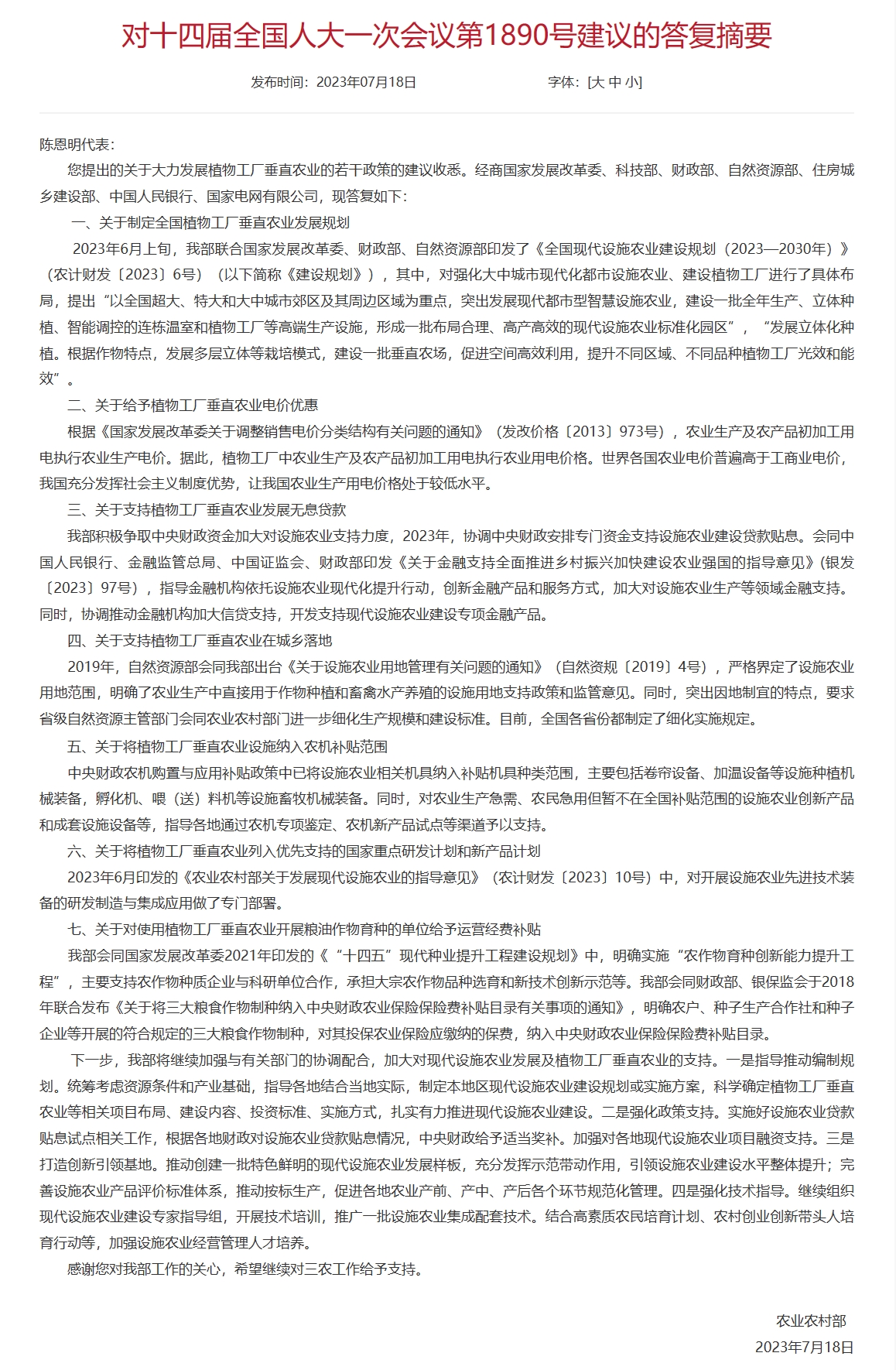 对十四届全国人大一次会议第1890号建议的答复摘要

发布时间：2023年07月18日　　字体：[大 中 小]

陈恩明代表：

您提出的关于大力发展植物工厂垂直农业的若干政策的建议收悉。经商国家发展改革委、科技部、财政部、自然资源部、住房城乡建设部、中国人民银行、国家电网有限公司，现答复如下：

一、关于制定全国植物工厂垂直农业发展规划

2023年6月上旬，我部联合国家发展改革委、财政部、自然资源部印发了《全国现代设施农业建设规划（2023—2030年）》（农计财发〔2023〕6号）（以下简称《建设规划》），其中，对强化大中城市现代化都市设施农业、建设植物工厂进行了具体布局，提出“以全国超大、特大和大中城市郊区及其周边区域为重点，突出发展现代都市型智慧设施农业，建设一批全年生产、立体种植、智能调控的连栋温室和植物工厂等高端生产设施，形成一批布局合理、高产高效的现代设施农业标准化园区”，“发展立体化种植。根据作物特点，发展多层立体等栽培模式，建设一批垂直农场，促进空间高效利用，提升不同区域、不同品种植物工厂光效和能效”。

二、关于给予植物工厂垂直农业电价优惠

根据《国家发展改革委关于调整销售电价分类结构有关问题的通知》（发改价格〔2013〕973号），农业生产及农产品初加工用电执行农业生产电价。据此，植物工厂中农业生产及农产品初加工用电执行农业用电价格。世界各国农业电价普遍高于工商业电价，我国充分发挥社会主义制度优势，让我国农业生产用电价格处于较低水平。

三、关于支持植物工厂垂直农业发展无息贷款

我部积极争取中央财政资金加大对设施农业支持力度，2023年，协调中央财政安排专门资金支持设施农业建设贷款贴息。会同中国人民银行、金融监管总局、中国证监会、财政部印发《关于金融支持全面推进乡村振兴加快建设农业强国的指导意见》(银发〔2023〕97号)，指导金融机构依托设施农业现代化提升行动，创新金融产品和服务方式，加大对设施农业生产等领域金融支持。同时，协调推动金融机构加大信贷支持，开发支持现代设施农业建设专项金融产品。

四、关于支持植物工厂垂直农业在城乡落地

2019年，自然资源部会同我部出台《关于设施农业用地管理有关问题的通知》（自然资规〔2019〕4号），严格界定了设施农业用地范围，明确了农业生产中直接用于作物种植和畜禽水产养殖的设施用地支持政策和监管意见。同时，突出因地制宜的特点，要求省级自然资源主管部门会同农业农村部门进一步细化生产规模和建设标准。目前，全国各省份都制定了细化实施规定。

五、关于将植物工厂垂直农业设施纳入农机补贴范围

中央财政农机购置与应用补贴政策中已将设施农业相关机具纳入补贴机具种类范围，主要包括卷帘设备、加温设备等设施种植机械装备，孵化机、喂（送）料机等设施畜牧机械装备。同时，对农业生产急需、农民急用但暂不在全国补贴范围的设施农业创新产品和成套设施设备等，指导各地通过农机专项鉴定、农机新产品试点等渠道予以支持。

六、关于将植物工厂垂直农业列入优先支持的国家重点研发计划和新产品计划

2023年6月印发的《农业农村部关于发展现代设施农业的指导意见》（农计财发〔2023〕10号）中，对开展设施农业先进技术装备的研发制造与集成应用做了专门部署。

七、关于对使用植物工厂垂直农业开展粮油作物育种的单位给予运营经费补贴

我部会同国家发展改革委2021年印发的《“十四五”现代种业提升工程建设规划》中，明确实施“农作物育种创新能力提升工程”，主要支持农作物种质企业与科研单位合作，承担大宗农作物品种选育和新技术创新示范等。我部会同财政部、银保监会于2018年联合发布《关于将三大粮食作物制种纳入中央财政农业保险保险费补贴目录有关事项的通知》，明确农户、种子生产合作社和种子企业等开展的符合规定的三大粮食作物制种，对其投保农业保险应缴纳的保费，纳入中央财政农业保险保险费补贴目录。

下一步，我部将继续加强与有关部门的协调配合，加大对现代设施农业发展及植物工厂垂直农业的支持。一是指导推动编制规划。统筹考虑资源条件和产业基础，指导各地结合当地实际，制定本地区现代设施农业建设规划或实施方案，科学确定植物工厂垂直农业等相关项目布局、建设内容、投资标准、实施方式，扎实有力推进现代设施农业建设。二是强化政策支持。实施好设施农业贷款贴息试点相关工作，根据各地财政对设施农业贷款贴息情况，中央财政给予适当奖补。加强对各地现代设施农业项目融资支持。三是打造创新引领基地。推动创建一批特色鲜明的现代设施农业发展样板，充分发挥示范带动作用，引领设施农业建设水平整体提升；完善设施农业产品评价标准体系，推动按标生产，促进各地农业产前、产中、产后各个环节规范化管理。四是强化技术指导。继续组织现代设施农业建设专家指导组，开展技术培训，推广一批设施农业集成配套技术。结合高素质农民培育计划、农村创业创新带头人培育行动等，加强设施农业经营管理人才培养。

感谢您对我部工作的关心，希望继续对三农工作给予支持。

农业农村部
2023年7月18日